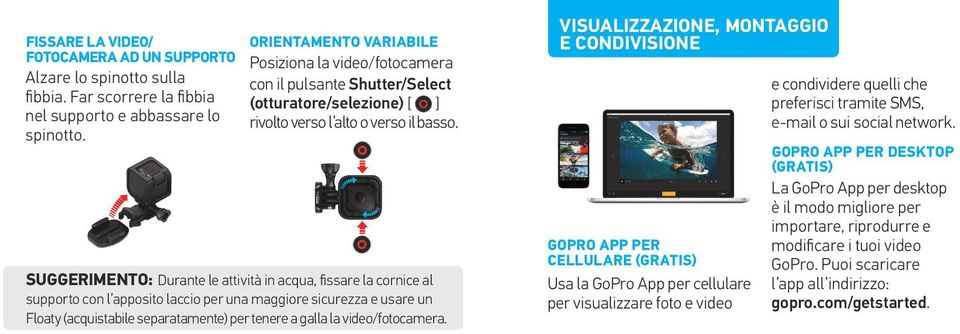 FISSARE LA VIDEO/ FOTOCAMERA AD UN SUPPORTO
Alzare lo spinotto sulla fibbia. Far scorrere la fibbia nel supporto e abbassare lo spinotto.

ORIENTAMENTO VARIABILE
Posiziona la video/fotocamera con il pulsante Shutter/Select (otturatore/selezione) [ ] rivolto verso l'alto o verso il basso.

SUGGERIMENTO: Durante le attività in acqua, fissare la cornice al supporto con l'apposito laccio per una maggiore sicurezza e usare un Floaty (acquistabile separatamente) per tenere a galla la video/fotocamera.

VISUALIZZAZIONE, MONTAGGIO E CONDIVISIONE

GOPRO APP PER CELLULARE (GRATIS)
Usa la GoPro App per cellulare per visualizzare foto e video e condividere quelli che preferisci tramite SMS, e-mail o sui social network.

GOPRO APP PER DESKTOP (GRATIS)
La GoPro App per desktop è il modo migliore per importare, riprodurre e modificare i tuoi video GoPro. Puoi scaricare l'app all'indirizzo: gopro.com/getstarted.